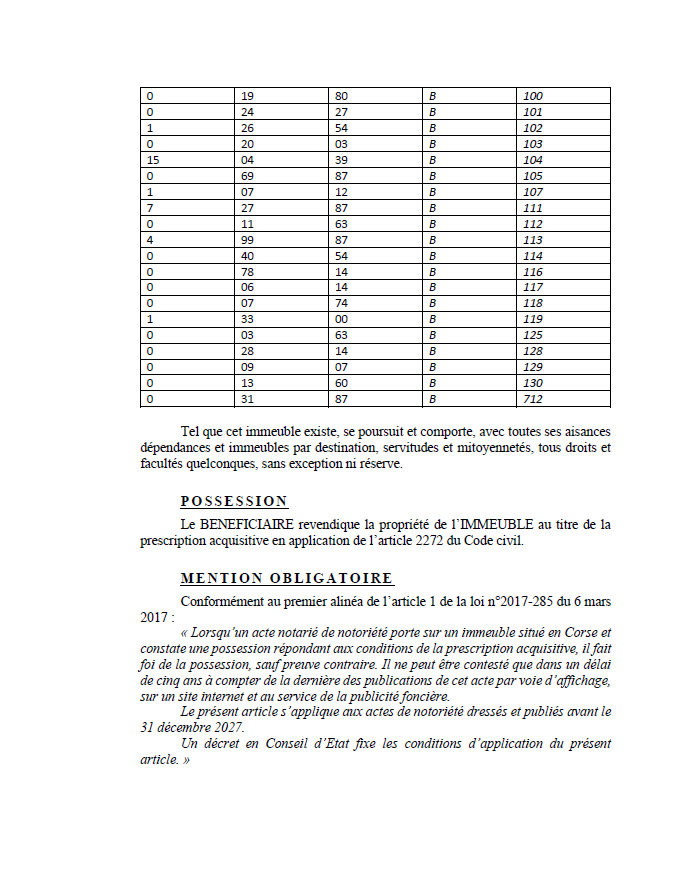 | 0 | 19 | 80 | B | 100 |
|---|---|---|---|---|
| 0 | 24 | 27 | B | 101 |
| 1 | 26 | 54 | B | 102 |
| 0 | 20 | 03 | B | 103 |
| 15 | 04 | 39 | B | 104 |
| 0 | 69 | 87 | B | 105 |
| 1 | 07 | 12 | B | 107 |
| 7 | 27 | 87 | B | 111 |
| 0 | 11 | 63 | B | 112 |
| 4 | 99 | 87 | B | 113 |
| 0 | 40 | 54 | B | 114 |
| 0 | 78 | 14 | B | 116 |
| 0 | 06 | 14 | B | 117 |
| 0 | 07 | 74 | B | 118 |
| 1 | 33 | 00 | B | 119 |
| 0 | 03 | 63 | B | 125 |
| 0 | 28 | 14 | B | 128 |
| 0 | 09 | 07 | B | 129 |
| 0 | 13 | 60 | B | 130 |
| 0 | 31 | 87 | B | 712 |

Tel que cet immeuble existe, se poursuit et comporte, avec toutes ses aisances dépendances et immeubles par destination, servitudes et mitoyennetés, tous droits et facultés quelconques, sans exception ni réserve.

POSSESSION

Le BENEFICIAIRE revendique la propriété de l'IMMEUBLE au titre de la prescription acquisitive en application de l'article 2272 du Code civil.

MENTION OBLIGATOIRE

Conformément au premier alinéa de l'article 1 de la loi n°2017-285 du 6 mars 2017 :

« Lorsqu'un acte notarié de notoriété porte sur un immeuble situé en Corse et constate une possession répondant aux conditions de la prescription acquisitive, il fait foi de la possession, sauf preuve contraire. Il ne peut être contesté que dans un délai de cinq ans à compter de la dernière des publications de cet acte par voie d'affichage, sur un site internet et au service de la publicité foncière.

Le présent article s'applique aux actes de notoriété dressés et publiés avant le 31 décembre 2027.

Un décret en Conseil d'Etat fixe les conditions d'application du présent article. »